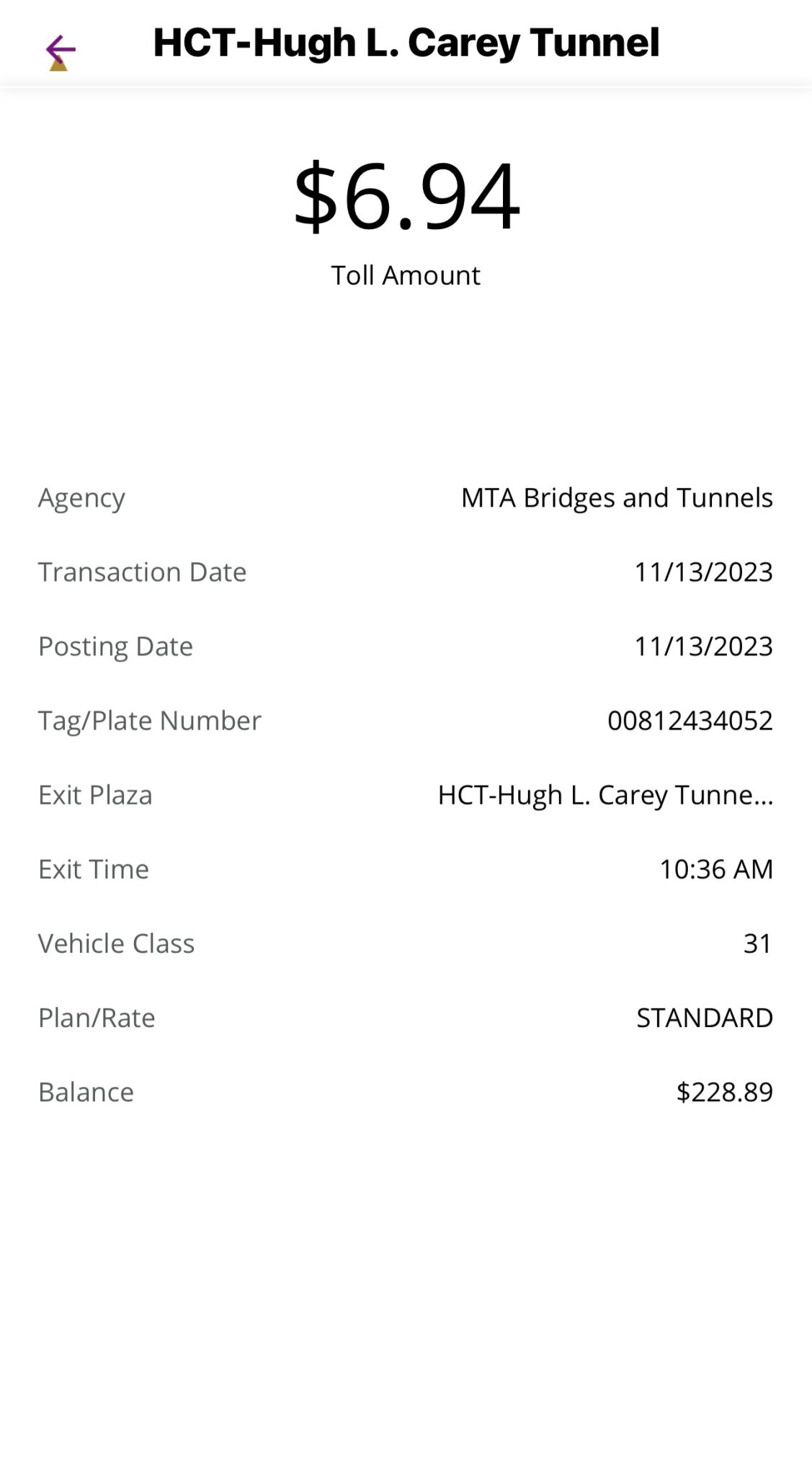 HCT-Hugh L. Carey Tunnel

$6.94
Toll Amount

Agency MTA Bridges and Tunnels

Transaction Date 11/13/2023

Posting Date 11/13/2023

Tag/Plate Number 00812434052

Exit Plaza HCT-Hugh L. Carey Tunne...

Exit Time 10:36 AM

Vehicle Class 31

Plan/Rate STANDARD

Balance $228.89